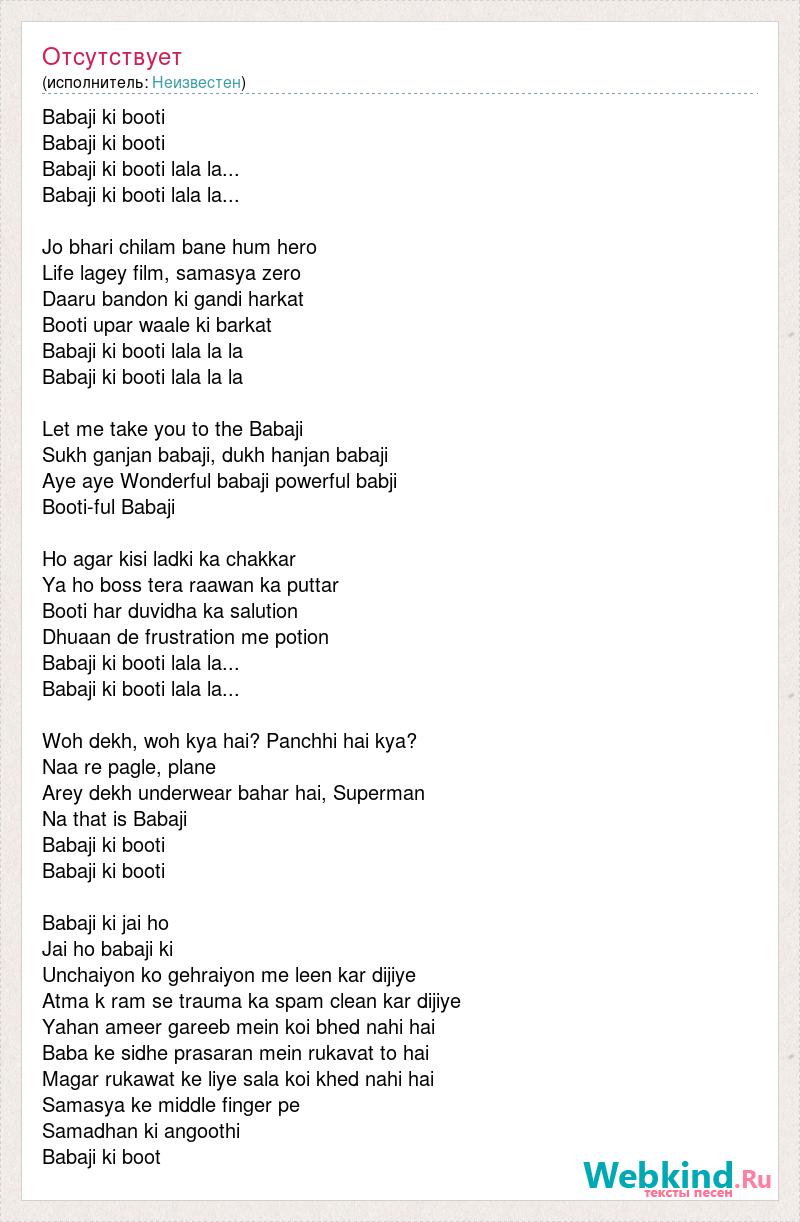 Отсутствует
(исполнитель: Неизвестен)

Babaji ki booti
Babaji ki booti
Babaji ki booti lala la...
Babaji ki booti lala la...

Jo bhari chilam bane hum hero
Life lagey film, samasya zero
Daaru bandon ki gandi harkat
Booti upar waale ki barkat
Babaji ki booti lala la la
Babaji ki booti lala la la

Let me take you to the Babaji
Sukh ganjan babaji, dukh hanjan babaji
Aye aye Wonderful babaji powerful babji
Booti-ful Babaji

Ho agar kisi ladki ka chakkar
Ya ho boss tera raawan ka puttar
Booti har duvidha ka salution
Dhuaan de frustration me potion
Babaji ki booti lala la...
Babaji ki booti lala la...

Woh dekh, woh kya hai? Panchhi hai kya?
Naa re pagle, plane
Arey dekh underwear bahar hai, Superman
Na that is Babaji
Babaji ki booti
Babaji ki booti

Babaji ki jai ho
Jai ho babaji ki
Unchaiyon ko gehraiyon me leen kar dijiye
Atma k ram se trauma ka spam clean kar dijiye
Yahan ameer gareeb mein koi bhed nahi hai
Baba ke sidhe prasaran mein rukavat to hai
Magar rukawat ke liye sala koi khed nahi hai
Samasya ke middle finger pe
Samadhan ki angoothi
Babaji ki boot

Webkind.Ru
тексты песен